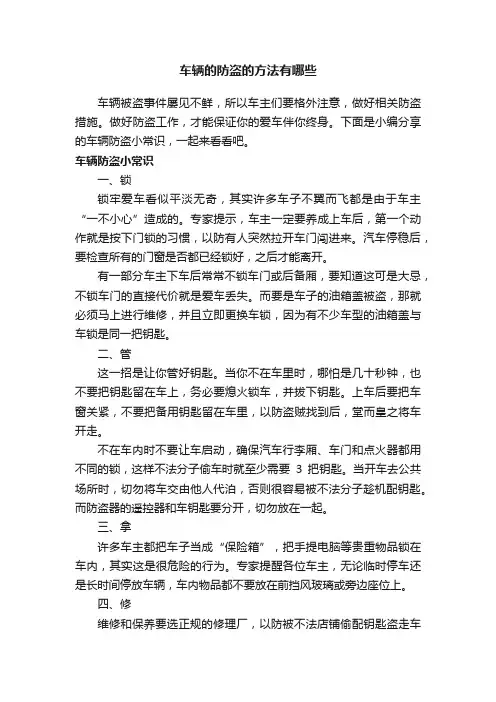 车辆的防盗的方法有哪些

车辆被盗事件屡见不鲜，所以车主们要格外注意，做好相关防盗措施。做好防盗工作，才能保证你的爱车伴你终身。下面是小编分享的车辆防盗小常识，一起来看看吧。

车辆防盗小常识

一、锁

锁牢爱车看似平淡无奇，其实许多车子不翼而飞都是由于车主“一不小心”造成的。专家提示，车主一定要养成上车后，第一个动作就是按下门锁的习惯，以防有人突然拉开车门闯进来。汽车停稳后，要检查所有的门窗是否都已经锁好，之后才能离开。

有一部分车主下车后常常不锁车门或后备厢，要知道这可是大忌，不锁车门的直接代价就是爱车丢失。而要是车子的油箱盖被盗，那就必须马上进行维修，并且立即更换车锁，因为有不少车型的油箱盖与车锁是同一把钥匙。

二、管

这一招是让你管好钥匙。当你不在车里时，哪怕是几十秒钟，也不要把钥匙留在车上，务必要熄火锁车，并拔下钥匙。上车后要把车窗关紧，不要把备用钥匙留在车里，以防盗贼找到后，堂而皇之将车开走。

不在车内时不要让车启动，确保汽车行李厢、车门和点火器都用不同的锁，这样不法分子偷车时就至少需要 3 把钥匙。当开车去公共场所时，切勿将车交由他人代泊，否则很容易被不法分子趁机配钥匙。而防盗器的遥控器和车钥匙要分开，切勿放在一起。

三、拿

许多车主都把车子当成“保险箱”，把手提电脑等贵重物品锁在车内，其实这是很危险的行为。专家提醒各位车主，无论临时停车还是长时间停放车辆，车内物品都不要放在前挡风玻璃或旁边座位上。

四、修

维修和保养要选正规的修理厂，以防被不法店铺偷配钥匙盗走车